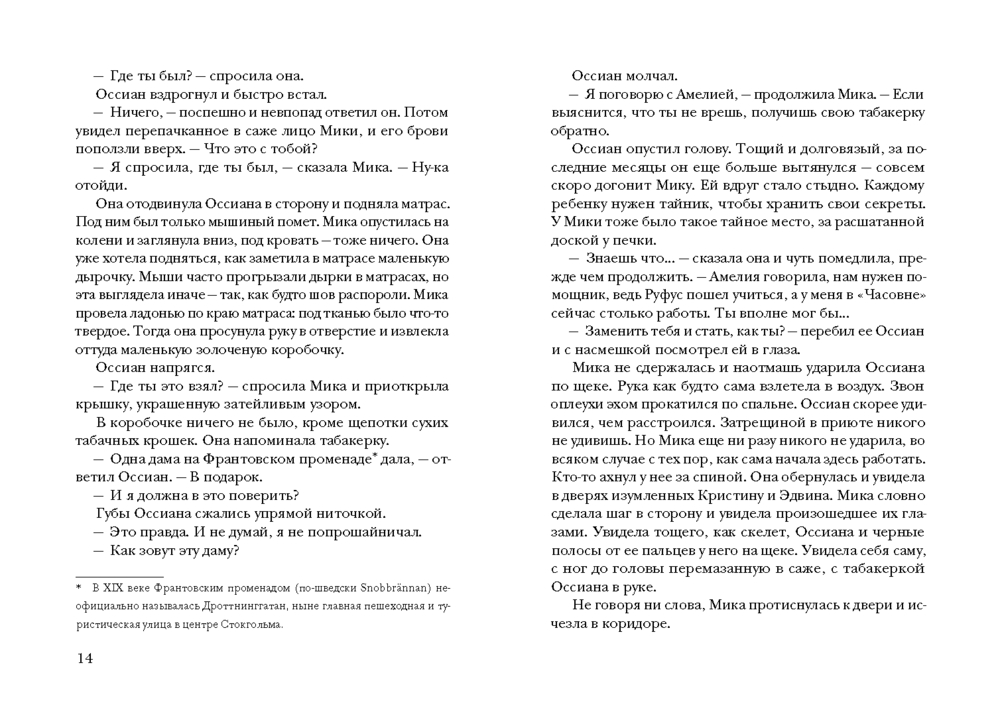 — Где ты был? — спросила она.

Оссиан вздрогнул и быстро встал.

— Ничего, — поспешно и невпопад ответил он. Потом увидел перепачканное в саже лицо Мики, и его брови поползли вверх. — Что это с тобой?

— Я спросила, где ты был, — сказала Мика. — Ну-ка отойди.

Она отодвинула Оссиана в сторону и подняла матрас. Под ним был только мышиный помет. Мика опустилась на колени и заглянула вниз, под кровать — тоже ничего. Она уже хотела подняться, как заметила в матрасе маленькую дырочку. Мыши часто прогрызали дырки в матрасах, но эта выглядела иначе — так, как будто шов распороли. Мика провела ладонью по краю матраса: под тканью было что-то твердое. Тогда она просунула руку в отверстие и извлекла оттуда маленькую золоченую коробочку.

Оссиан напрягся.

— Где ты это взял? — спросила Мика и приоткрыла крышку, украшенную затейливым узором.

В коробочке ничего не было, кроме щепотки сухих табачных крошек. Она напоминала табакерку.

— Одна дама на Франтовском променаде* дала, — ответил Оссиан. — В подарок.

— И я должна в это поверить?

Губы Оссиана сжались упрямой ниточкой.

— Это правда. И не думай, я не попрошайничал.

— Как зовут эту даму?

* В XIX веке Франтовским променадом (по-шведски Snobbrännan) неофициально называлась Дроттнинггатан, ныне главная пешеходная и туристическая улица в центре Стокгольма.

14

Оссиан молчал.

— Я поговорю с Амелией, — продолжила Мика. — Если выяснится, что ты не врешь, получишь свою табакерку обратно.

Оссиан опустил голову. Тощий и долговязый, за последние месяцы он еще больше вытянулся — совсем скоро догонит Мику. Ей вдруг стало стыдно. Каждому ребенку нужен тайник, чтобы хранить свои секреты. У Мики тоже было такое тайное место, за расшатанной доской у печки.

— Знаешь что... — сказала она и чуть помедлила, прежде чем продолжить. — Амелия говорила, нам нужен помощник, ведь Руфус пошел учиться, а у меня в «Часовне» сейчас столько работы. Ты вполне мог бы...

— Заменить тебя и стать, как ты? — перебил ее Оссиан и с насмешкой посмотрел ей в глаза.

Мика не сдержалась и наотмашь ударила Оссиана по щеке. Рука как будто сама взлетела в воздух. Звон оплеухи эхом прокатился по спальне. Оссиан скорее удивился, чем расстроился. Затрещиной в приюте никого не удивишь. Но Мика еще ни разу никого не ударила, во всяком случае с тех пор, как сама начала здесь работать. Кто-то ахнул у нее за спиной. Она обернулась и увидела в дверях изумленных Кристину и Эдвина. Мика словно сделала шаг в сторону и увидела произошедшее их глазами. Увидела тощего, как скелет, Оссиана и черные полосы от ее пальцев у него на щеке. Увидела себя саму, с ног до головы перемазанную в саже, с табакеркой Оссиана в руке.

Не говоря ни слова, Мика протиснулась к двери и исчезла в коридоре.